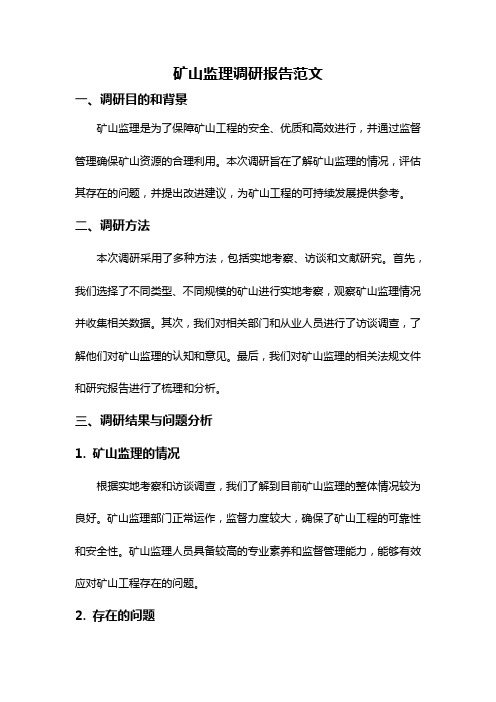 矿山监理调研报告范文

一、调研目的和背景

矿山监理是为了保障矿山工程的安全、优质和高效进行，并通过监督管理确保矿山资源的合理利用。本次调研旨在了解矿山监理的情况，评估其存在的问题，并提出改进建议，为矿山工程的可持续发展提供参考。

二、调研方法

本次调研采用了多种方法，包括实地考察、访谈和文献研究。首先，我们选择了不同类型、不同规模的矿山进行实地考察，观察矿山监理情况并收集相关数据。其次，我们对相关部门和从业人员进行了访谈调查，了解他们对矿山监理的认知和意见。最后，我们对矿山监理的相关法规文件和研究报告进行了梳理和分析。

三、调研结果与问题分析

1. 矿山监理的情况

根据实地考察和访谈调查，我们了解到目前矿山监理的整体情况较为良好。矿山监理部门正常运作，监督力度较大，确保了矿山工程的可靠性和安全性。矿山监理人员具备较高的专业素养和监督管理能力，能够有效应对矿山工程存在的问题。

2. 存在的问题